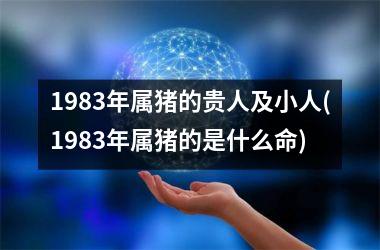 1983年属猪的贵人及小人(1983年属猪的是什么命)